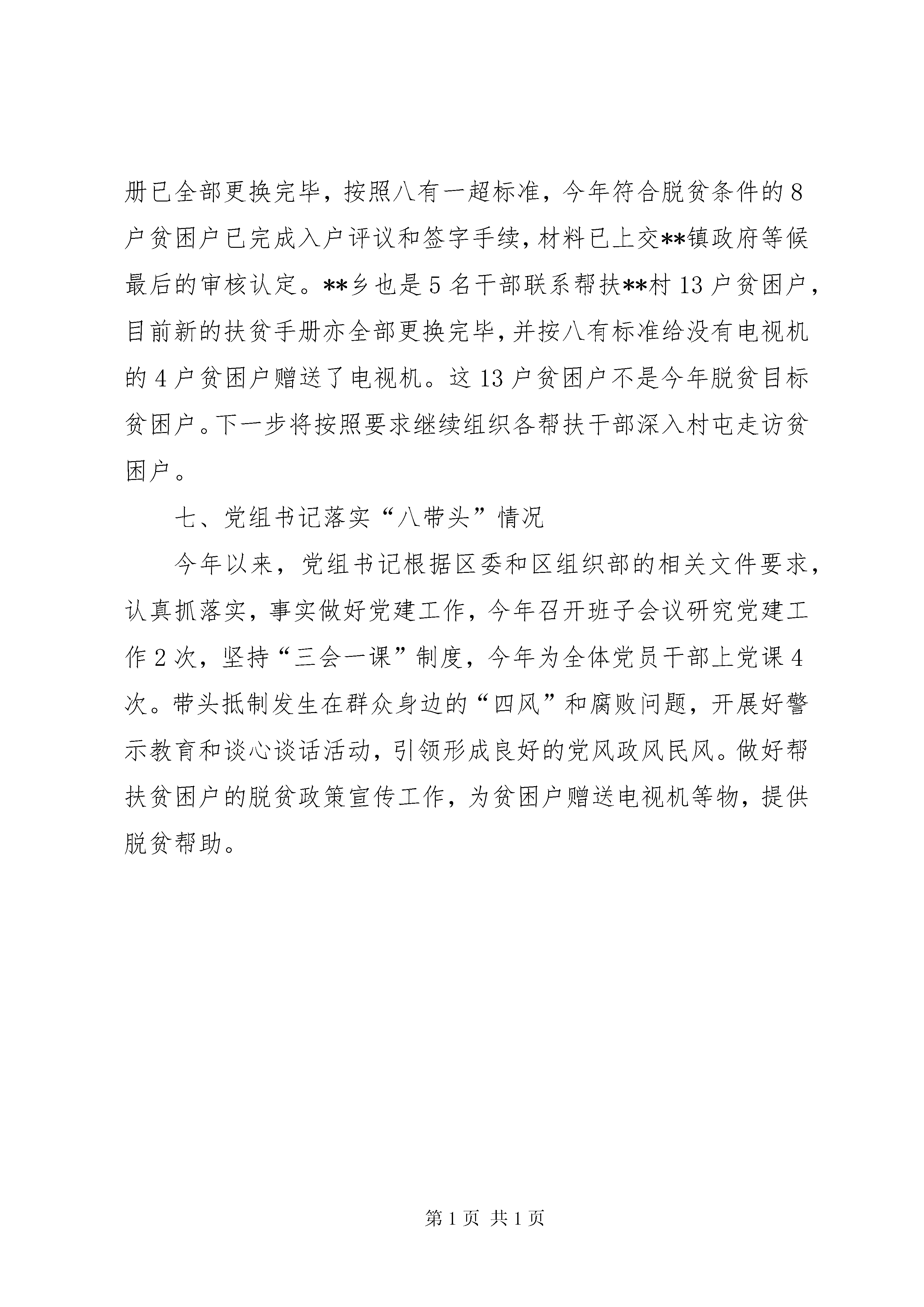 册已全部更换完毕，按照八有一超标准，今年符合脱贫条件的8户贫困户已完成入户评议和签字手续，材料已上交**镇政府等候最后的审核认定。**乡也是5名干部联系帮扶**村13户贫困户，目前新的扶贫手册亦全部更换完毕，并按八有标准给没有电视机的4户贫困户赠送了电视机。这13户贫困户不是今年脱贫目标贫困户。下一步将按照要求继续组织各帮扶干部深入村屯走访贫困户。

七、党组书记落实“八带头”情况

今年以来，党组书记根据区委和区组织部的相关文件要求，认真抓落实，事实做好党建工作，今年召开班子会议研究党建工作2次，坚持“三会一课”制度，今年为全体党员干部上党课4次。带头抵制发生在群众身边的“四风”和腐败问题，开展好警示教育和谈心谈话活动，引领形成良好的党风政风民风。做好帮扶贫困户的脱贫政策宣传工作，为贫困户赠送电视机等物，提供脱贫帮助。

第1页 共1页